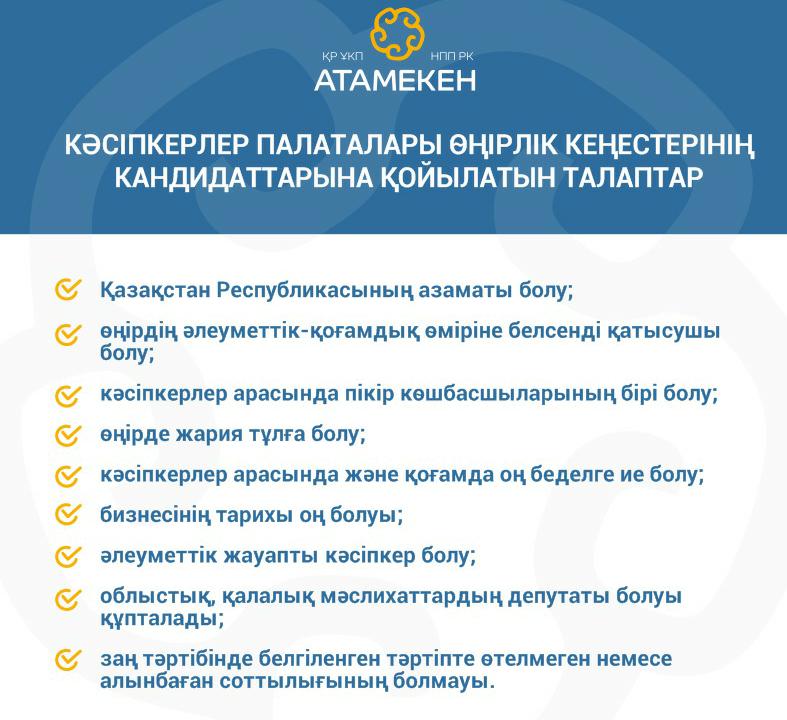 ҚР ҰКП НПП РК
АТАМЕКЕН

КӘСІПКЕРЛЕР ПАЛАТАЛАРЫ ӨҢІРЛІК КЕҢЕСТЕРІНІҢ КАНДИДАТТАРЫНА ҚОЙЫЛАТЫН ТАЛАПТАР

Қазақстан Республикасының азаматы болу;

өңірдің әлеуметтік-қоғамдық өміріне белсенді қатысушы болу;

кәсіпкерлер арасында пікір көшбасшыларының бірі болу;

өңірде жария тұлға болу;

кәсіпкерлер арасында және қоғамда оң беделге ие болу;

бизнесінің тарихы оң болуы;

әлеуметтік жауапты кәсіпкер болу;

облыстық, қалалық мәслихаттардың депутаты болуы құпталады;

заң тәртібінде белгіленген тәртіпте өтелмеген немесе алынбаған соттылығының болмауы.